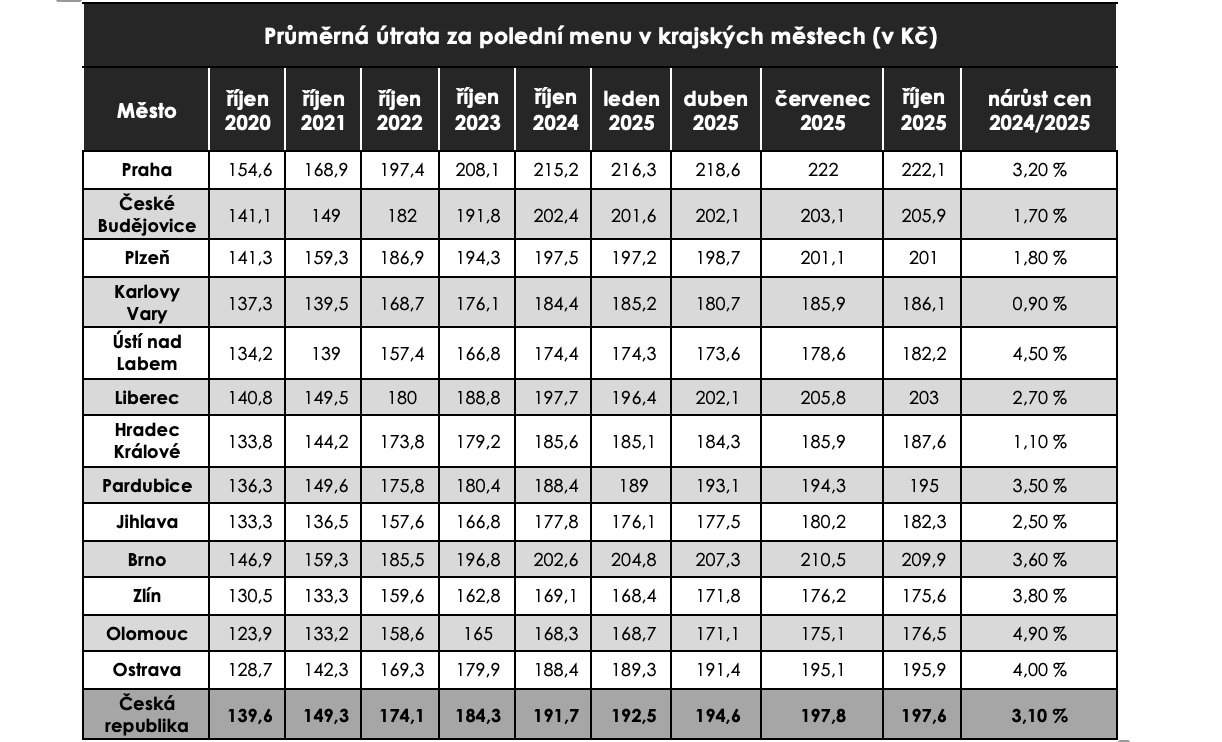 Průměrná útrata za polední menu v krajských městech (v Kč)

| Město | říjen 2020 | říjen 2021 | říjen 2022 | říjen 2023 | říjen 2024 | leden 2025 | duben 2025 | červenec 2025 | říjen 2025 | nárůst cen 2024/2025 |
|---|---|---|---|---|---|---|---|---|---|---|
| Praha | 154,6 | 168,9 | 197,4 | 208,1 | 215,2 | 216,3 | 218,6 | 222 | 222,1 | 3,20 % |
| České Budějovice | 141,1 | 149 | 182 | 191,8 | 202,4 | 201,6 | 202,1 | 203,1 | 205,9 | 1,70 % |
| Plzeň | 141,3 | 159,3 | 186,9 | 194,3 | 197,5 | 197,2 | 198,7 | 201,1 | 201 | 1,80 % |
| Karlovy Vary | 137,3 | 139,5 | 168,7 | 176,1 | 184,4 | 185,2 | 180,7 | 185,9 | 186,1 | 0,90 % |
| Ústí nad Labem | 134,2 | 139 | 157,4 | 166,8 | 174,4 | 174,3 | 173,6 | 178,6 | 182,2 | 4,50 % |
| Liberec | 140,8 | 149,5 | 180 | 188,8 | 197,7 | 196,4 | 202,1 | 205,8 | 203 | 2,70 % |
| Hradec Králové | 133,8 | 144,2 | 173,8 | 179,2 | 185,6 | 185,1 | 184,3 | 185,9 | 187,6 | 1,10 % |
| Pardubice | 136,3 | 149,6 | 175,8 | 180,4 | 188,4 | 189 | 193,1 | 194,3 | 195 | 3,50 % |
| Jihlava | 133,3 | 136,5 | 157,6 | 166,8 | 177,8 | 176,1 | 177,5 | 180,2 | 182,3 | 2,50 % |
| Brno | 146,9 | 159,3 | 185,5 | 196,8 | 202,6 | 204,8 | 207,3 | 210,5 | 209,9 | 3,60 % |
| Zlín | 130,5 | 133,3 | 159,6 | 162,8 | 169,1 | 168,4 | 171,8 | 176,2 | 175,6 | 3,80 % |
| Olomouc | 123,9 | 133,2 | 158,6 | 165 | 168,3 | 168,7 | 171,1 | 175,1 | 176,5 | 4,90 % |
| Ostrava | 128,7 | 142,3 | 169,3 | 179,9 | 188,4 | 189,3 | 191,4 | 195,1 | 195,9 | 4,00 % |
| Česká republika | 139,6 | 149,3 | 174,1 | 184,3 | 191,7 | 192,5 | 194,6 | 197,8 | 197,6 | 3,10 % |